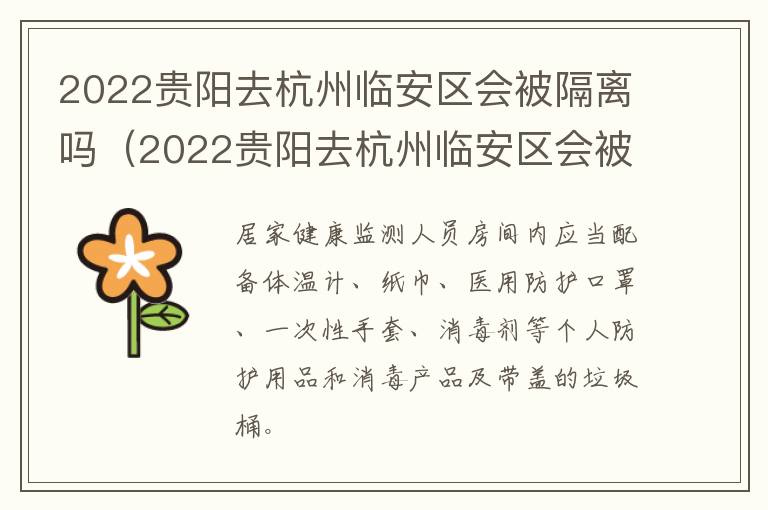 2022贵阳去杭州临安区会被隔离吗（2022贵阳去杭州临安区会被

居家健康监测人员房间内应当配备体温计、纸巾、医用防护口罩、一次性手套、消毒剂等个人防护用品和消毒产品及带盖的垃圾桶。